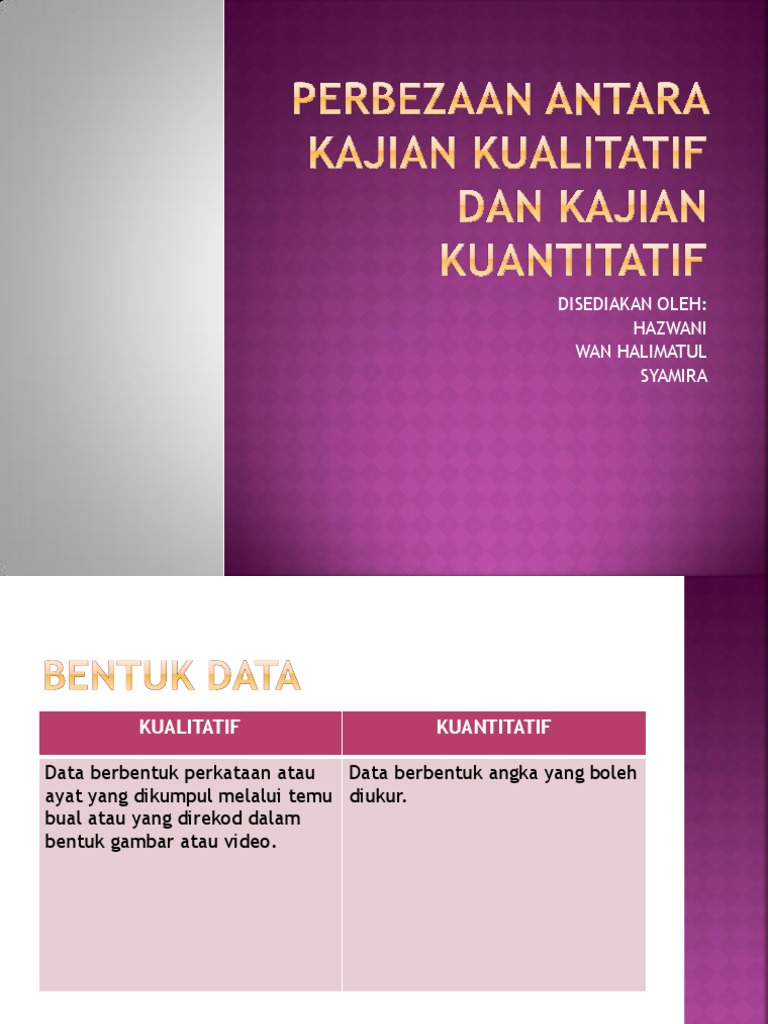 PERBEZAAN ANTARA KAJIAN KUALITATIF DAN KAJIAN KUANTITATIF

DISEDIAKAN OLEH:
HAZWANI
WAN HALIMATUL
SYAMIRA

BENTUK DATA

| KUALITATIF | KUANTITATIF |
|---|---|
| Data berbentuk perkataan atau ayat yang dikumpul melalui temu bual atau yang direkod dalam bentuk gambar atau video. | Data berbentuk angka yang boleh diukur. |